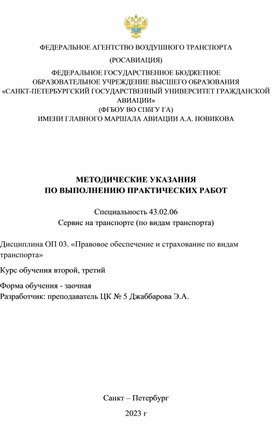 ФЕДЕРАЛЬНОЕ АГЕНТСТВО ВОЗДУШНОГО ТРАНСПОРТА

(РОСАВИАЦИЯ)

ФЕДЕРАЛЬНОЕ ГОСУДАРСТВЕННОЕ БЮДЖЕТНОЕ ОБРАЗОВАТЕЛЬНОЕ УЧРЕЖДЕНИЕ ВЫСШЕГО ОБРАЗОВАНИЯ «САНКТ-ПЕТЕРБУРГСКИЙ ГОСУДАРСТВЕННЫЙ УНИВЕРСИТЕТ ГРАЖДАНСКОЙ АВИАЦИИ» (ФГБОУ ВО СПбГУ ГА) ИМЕНИ ГЛАВНОГО МАРШАЛА АВИАЦИИ А.А. НОВИКОВА

МЕТОДИЧЕСКИЕ УКАЗАНИЯ
ПО ВЫПОЛНЕНИЮ ПРАКТИЧЕСКИХ РАБОТ

Специальность 43.02.06
Сервис на транспорте (по видам транспорта)

Дисциплина ОП 03. «Правовое обеспечение и страхование по видам транспорта»

Курс обучения второй, третий

Форма обучения - заочная
Разработчик: преподаватель ЦК № 5 Джаббарова Э.А.

Санкт – Петербург

2023 г